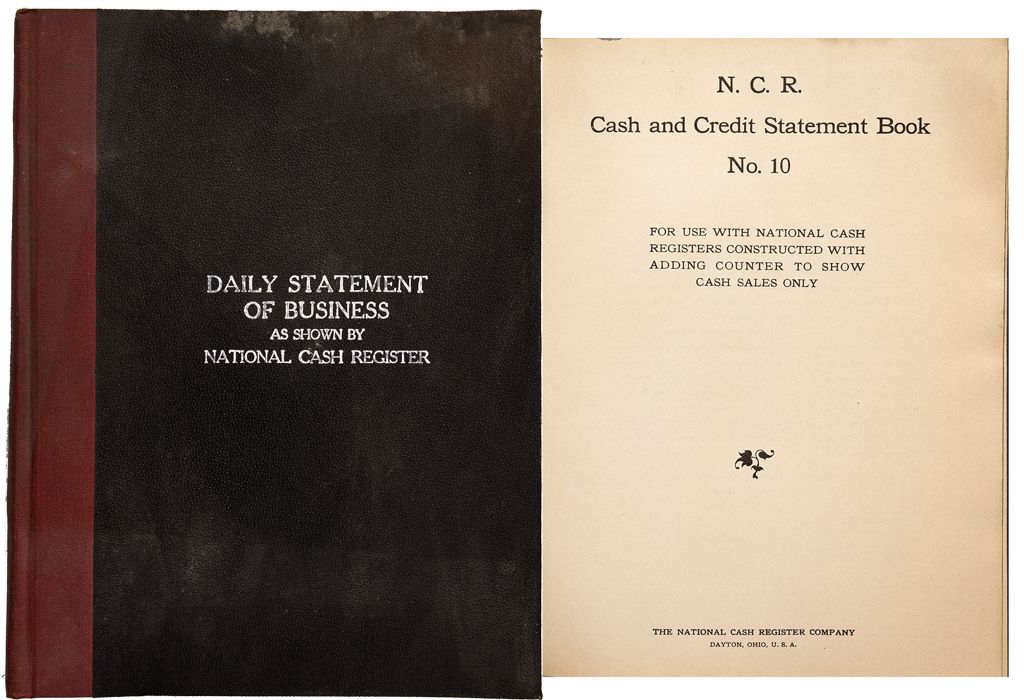 DAILY STATEMENT
OF BUSINESS
AS SHOWN BY
NATIONAL CASH REGISTER

N. C. R.

Cash and Credit Statement Book

No. 10

FOR USE WITH NATIONAL CASH REGISTERS CONSTRUCTED WITH ADDING COUNTER TO SHOW CASH SALES ONLY

THE NATIONAL CASH REGISTER COMPANY
DAYTON, OHIO, U. S. A.